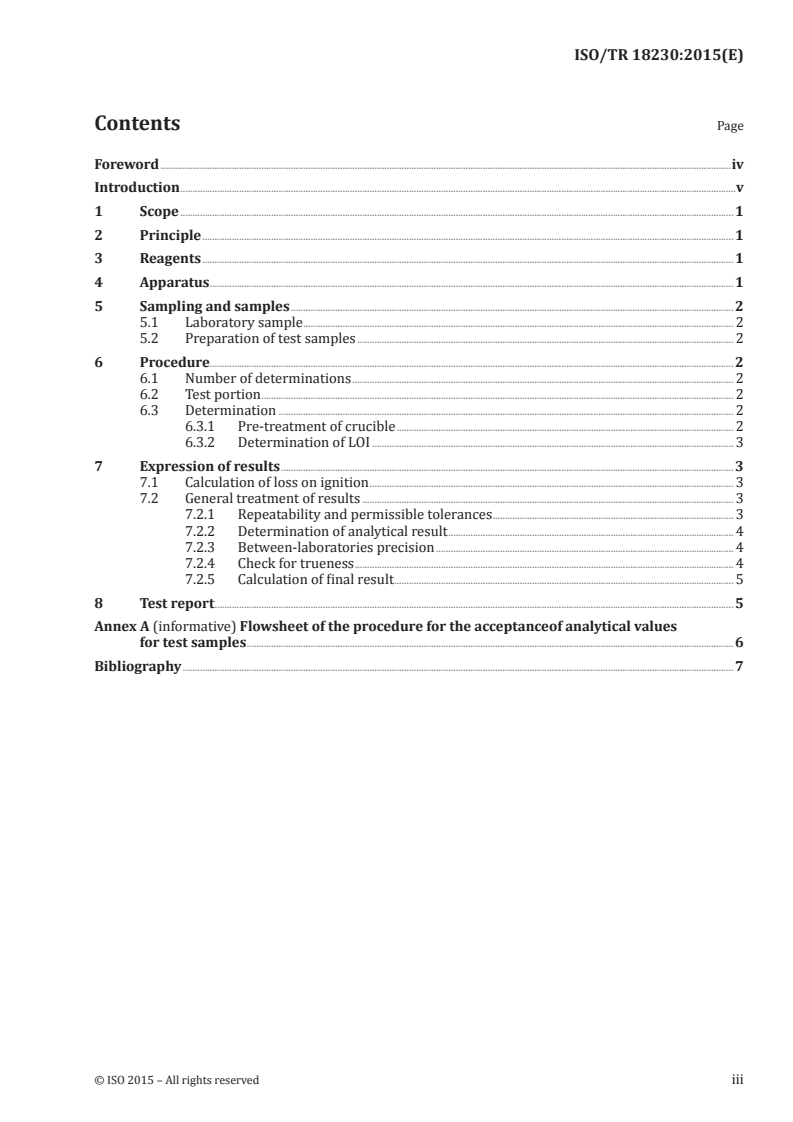 ISO/TR 18230:2015(E)

Contents

Page

Foreword iv
Introduction v
1 Scope 1
2 Principle 1
3 Reagents 1
4 Apparatus 1
5 Sampling and samples 2
5.1 Laboratory sample 2
5.2 Preparation of test samples 2
6 Procedure 2
6.1 Number of determinations 2
6.2 Test portion 2
6.3 Determination 2
6.3.1 Pre-treatment of crucible 2
6.3.2 Determination of LOI 3
7 Expression of results 3
7.1 Calculation of loss on ignition 3
7.2 General treatment of results 3
7.2.1 Repeatability and permissible tolerances 3
7.2.2 Determination of analytical result 4
7.2.3 Between-laboratories precision 4
7.2.4 Check for trueness 4
7.2.5 Calculation of final result 5
8 Test report 5
Annex A (informative) Flowsheet of the procedure for the acceptanceof analytical values for test samples 6
Bibliography 7

© ISO 2015 – All rights reserved

iii